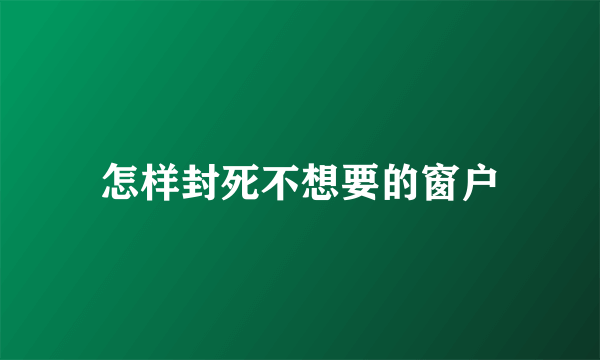 怎样封死不想要的窗户